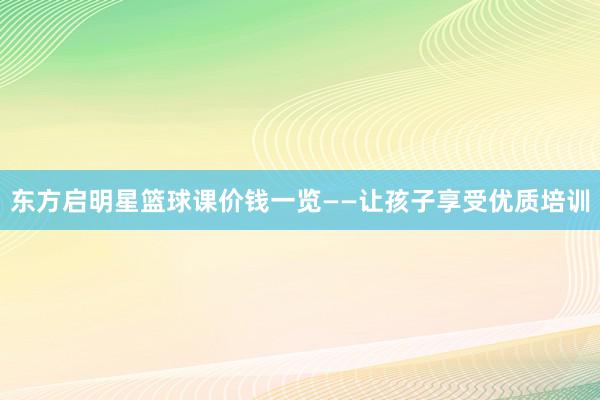 东方启明星篮球课价钱一览——让孩子享受优质培训